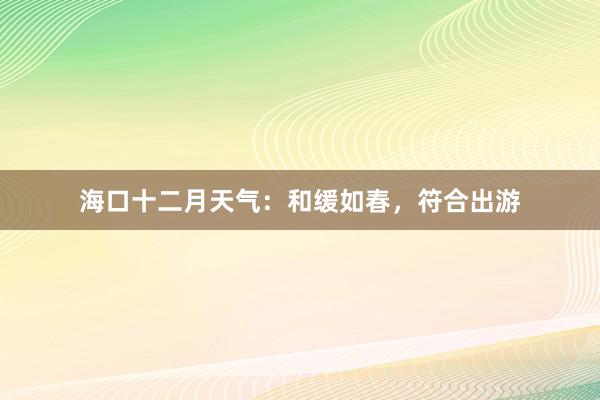 海口十二月天气：和缓如春，符合出游